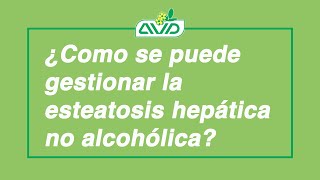 AVD

¿Como se puede gestionar la esteatosis hepática no alcohólica?